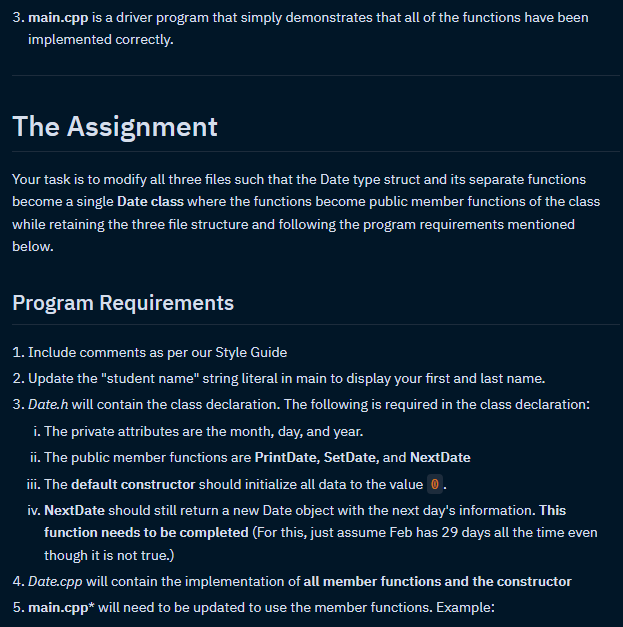 3. main.cpp is a driver program that simply demonstrates that all of the functions have been implemented correctly.

The Assignment

Your task is to modify all three files such that the Date type struct and its separate functions become a single Date class where the functions become public member functions of the class while retaining the three file structure and following the program requirements mentioned below.

Program Requirements

1. Include comments as per our Style Guide
2. Update the "student name" string literal in main to display your first and last name.
3. Date.h will contain the class declaration. The following is required in the class declaration:
i. The private attributes are the month, day, and year.
ii. The public member functions are PrintDate, SetDate, and NextDate
iii. The default constructor should initialize all data to the value 0.
iv. NextDate should still return a new Date object with the next day's information. This function needs to be completed (For this, just assume Feb has 29 days all the time even though it is not true.)
4. Date.cpp will contain the implementation of all member functions and the constructor
5. main.cpp* will need to be updated to use the member functions. Example: